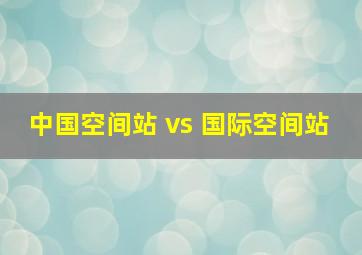 中国空间站 vs 国际空间站